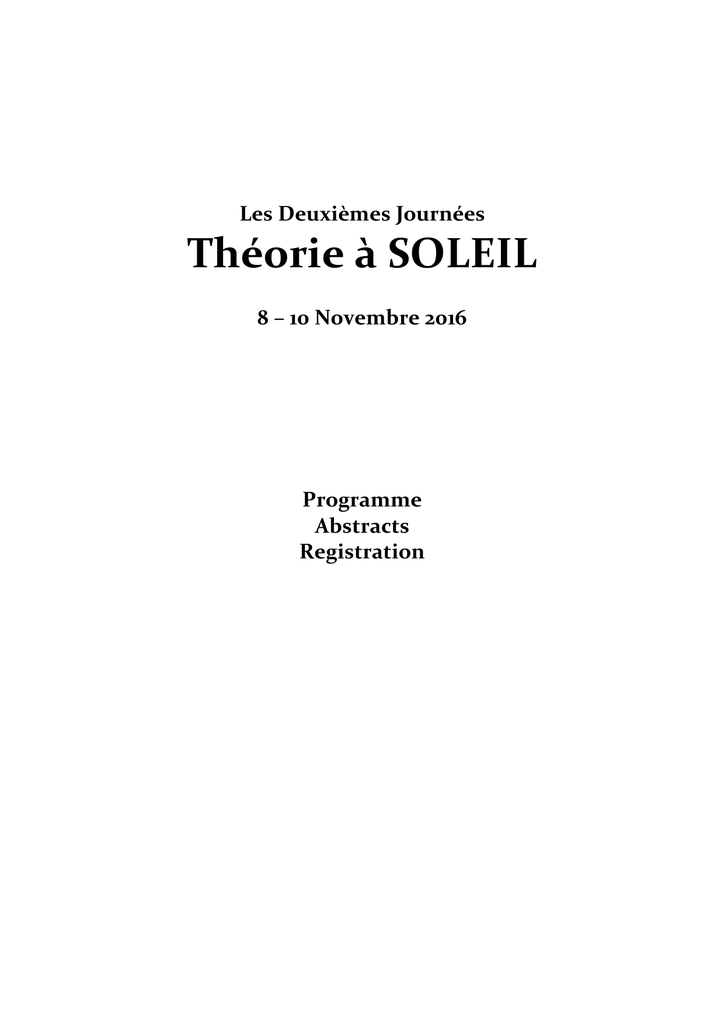 Les Deuxièmes Journées
Théorie à SOLEIL

8 – 10 Novembre 2016

Programme
Abstracts
Registration